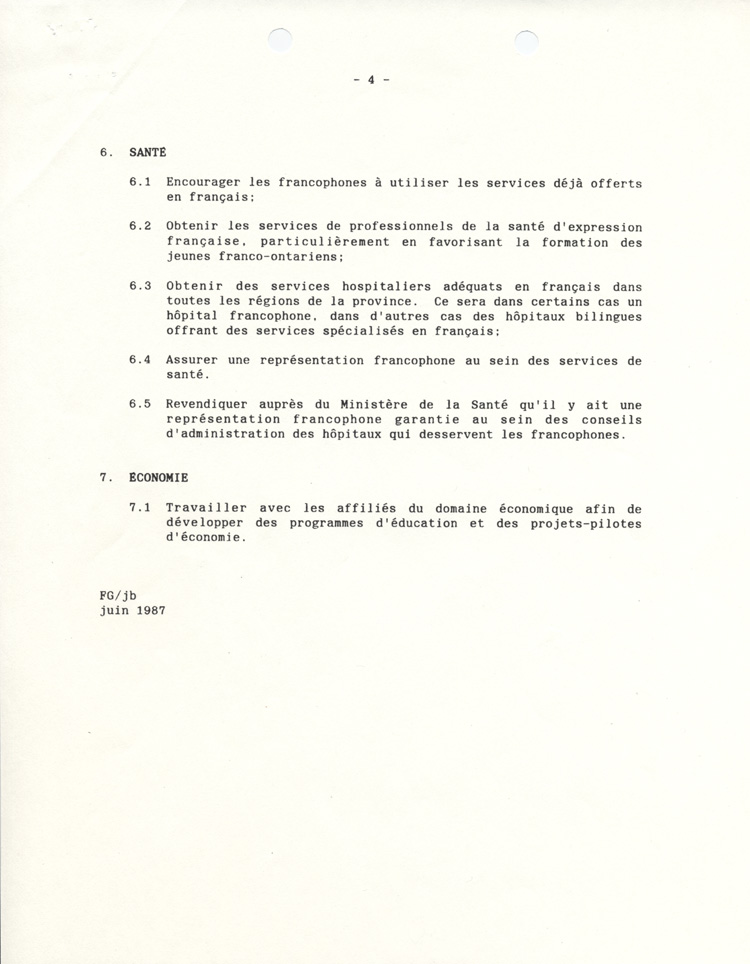 - 4 -

6. SANTÉ

6.1 Encourager les francophones à utiliser les services déjà offerts en français;

6.2 Obtenir les services de professionnels de la santé d'expression française, particulièrement en favorisant la formation des jeunes franco-ontariens;

6.3 Obtenir des services hospitaliers adéquats en français dans toutes les régions de la province. Ce sera dans certains cas un hôpital francophone, dans d'autres cas des hôpitaux bilingues offrant des services spécialisés en français;

6.4 Assurer une représentation francophone au sein des services de santé.

6.5 Revendiquer auprès du Ministère de la Santé qu'il y ait une représentation francophone garantie au sein des conseils d'administration des hôpitaux qui desservent les francophones.

7. ÉCONOMIE

7.1 Travailler avec les affiliés du domaine économique afin de développer des programmes d'éducation et des projets-pilotes d'économie.

FG/jb
juin 1987